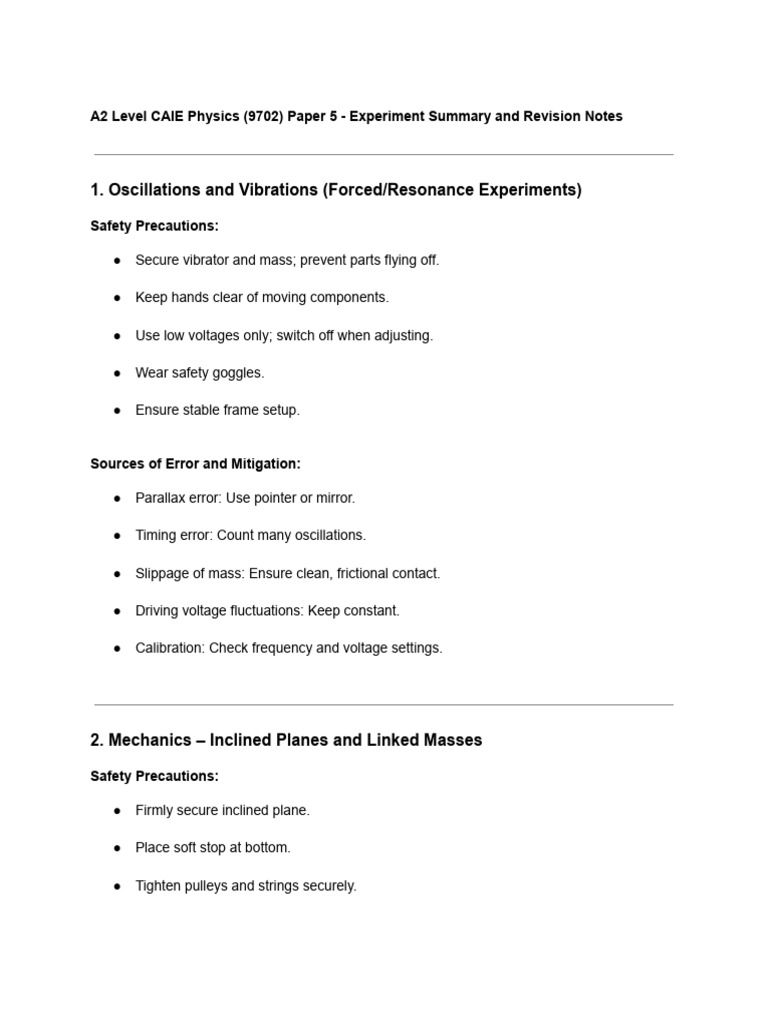 A2 Level CAIE Physics (9702) Paper 5 - Experiment Summary and Revision Notes

1. Oscillations and Vibrations (Forced/Resonance Experiments)

Safety Precautions:

• Secure vibrator and mass; prevent parts flying off.
• Keep hands clear of moving components.
• Use low voltages only; switch off when adjusting.
• Wear safety goggles.
• Ensure stable frame setup.

Sources of Error and Mitigation:

• Parallax error: Use pointer or mirror.
• Timing error: Count many oscillations.
• Slippage of mass: Ensure clean, frictional contact.
• Driving voltage fluctuations: Keep constant.
• Calibration: Check frequency and voltage settings.

2. Mechanics – Inclined Planes and Linked Masses

Safety Precautions:

• Firmly secure inclined plane.
• Place soft stop at bottom.
• Tighten pulleys and strings securely.